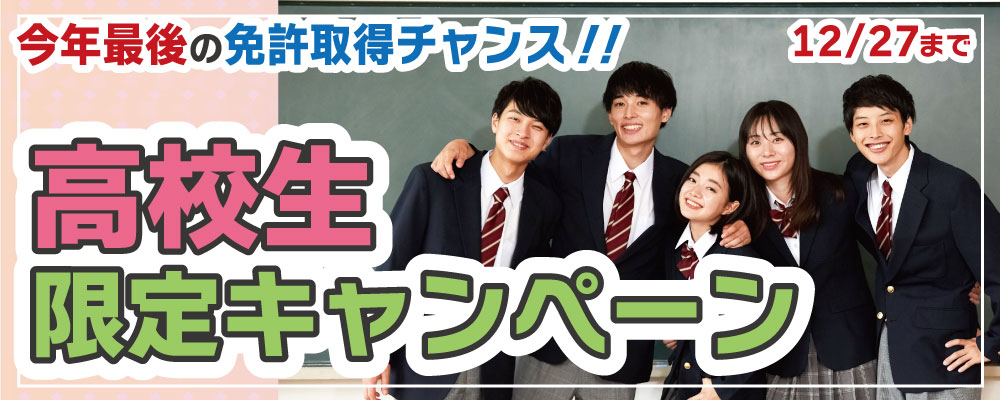 今年最後の免許取得チャンス!!

12/27まで

高校生
限定キャンペーン